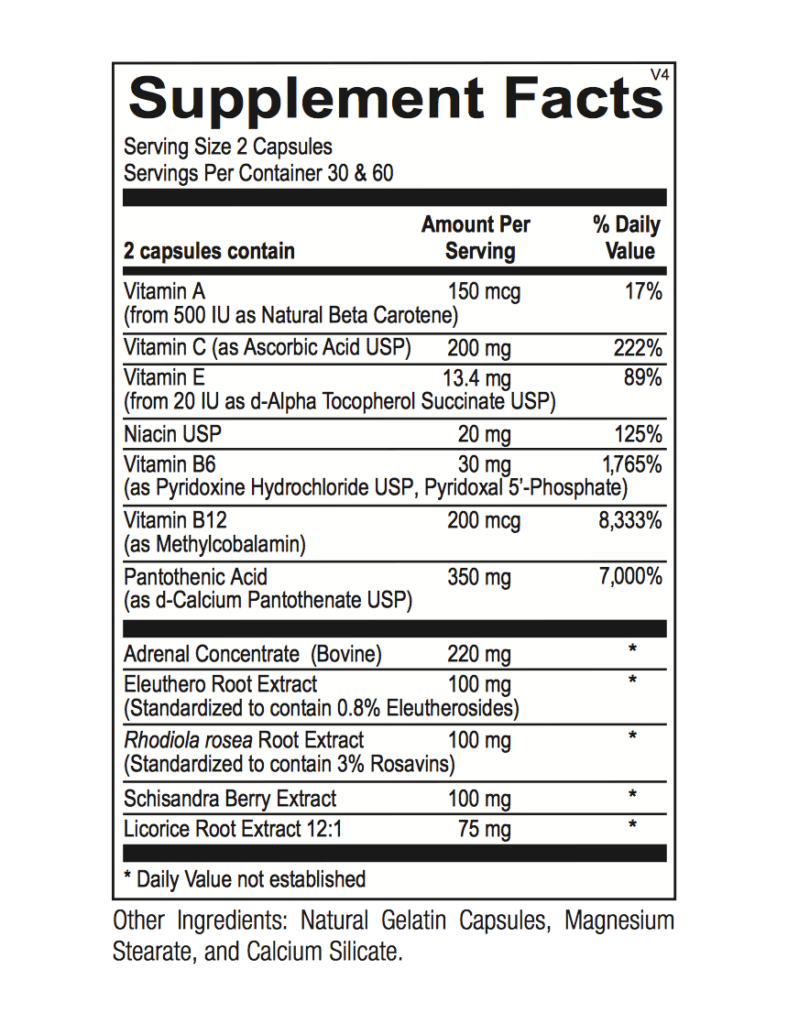 Supplement Facts
V4

Serving Size 2 Capsules
Servings Per Container 30 & 60

| 2 capsules contain | Amount Per Serving | % Daily Value |
|---|---|---|
| Vitamin A (from 500 IU as Natural Beta Carotene) | 150 mcg | 17% |
| Vitamin C (as Ascorbic Acid USP) | 200 mg | 222% |
| Vitamin E (from 20 IU as d-Alpha Tocopherol Succinate USP) | 13.4 mg | 89% |
| Niacin USP | 20 mg | 125% |
| Vitamin B6 (as Pyridoxine Hydrochloride USP, Pyridoxal 5'-Phosphate) | 30 mg | 1,765% |
| Vitamin B12 (as Methylcobalamin) | 200 mcg | 8,333% |
| Pantothenic Acid (as d-Calcium Pantothenate USP) | 350 mg | 7,000% |
| Adrenal Concentrate (Bovine) | 220 mg | * |
| Eleuthero Root Extract (Standardized to contain 0.8% Eleutherosides) | 100 mg | * |
| Rhodiola rosea Root Extract (Standardized to contain 3% Rosavins) | 100 mg | * |
| Schisandra Berry Extract | 100 mg | * |
| Licorice Root Extract 12:1 | 75 mg | * |

* Daily Value not established

Other Ingredients: Natural Gelatin Capsules, Magnesium Stearate, and Calcium Silicate.